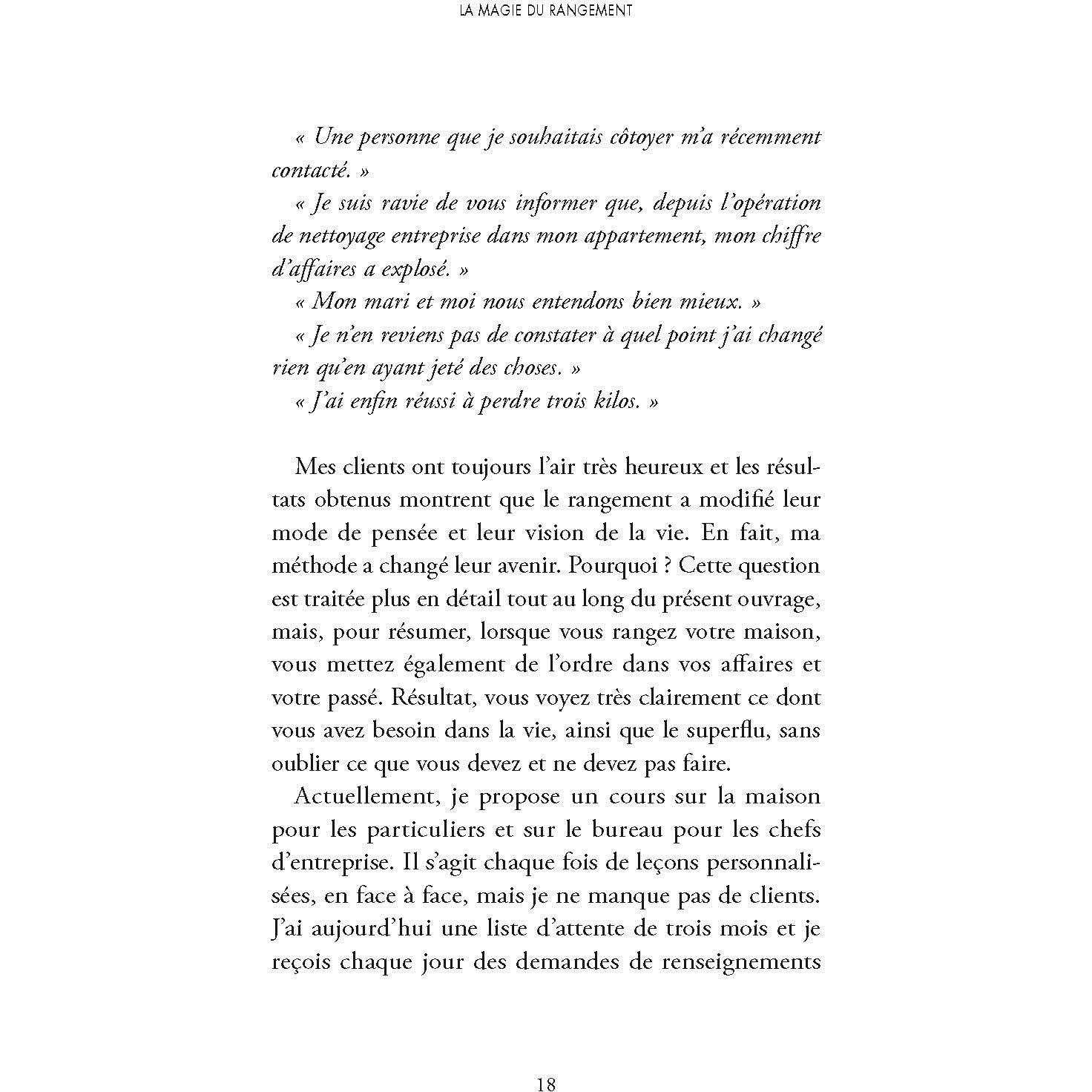 LA MAGIE DU RANGEMENT

« Une personne que je souhaitais côtoyer m'a récemment contacté. »

« Je suis ravie de vous informer que, depuis l'opération de nettoyage entreprise dans mon appartement, mon chiffre d'affaires a explosé. »

« Mon mari et moi nous entendons bien mieux. »

« Je n'en reviens pas de constater à quel point j'ai changé rien qu'en ayant jeté des choses. »

« J'ai enfin réussi à perdre trois kilos. »

Mes clients ont toujours l'air très heureux et les résultats obtenus montrent que le rangement a modifié leur mode de pensée et leur vision de la vie. En fait, ma méthode a changé leur avenir. Pourquoi ? Cette question est traitée plus en détail tout au long du présent ouvrage, mais, pour résumer, lorsque vous rangez votre maison, vous mettez également de l'ordre dans vos affaires et votre passé. Résultat, vous voyez très clairement ce dont vous avez besoin dans la vie, ainsi que le superflu, sans oublier ce que vous devez et ne devez pas faire.

Actuellement, je propose un cours sur la maison pour les particuliers et sur le bureau pour les chefs d'entreprise. Il s'agit chaque fois de leçons personnalisées, en face à face, mais je ne manque pas de clients. J'ai aujourd'hui une liste d'attente de trois mois et je reçois chaque jour des demandes de renseignements

18